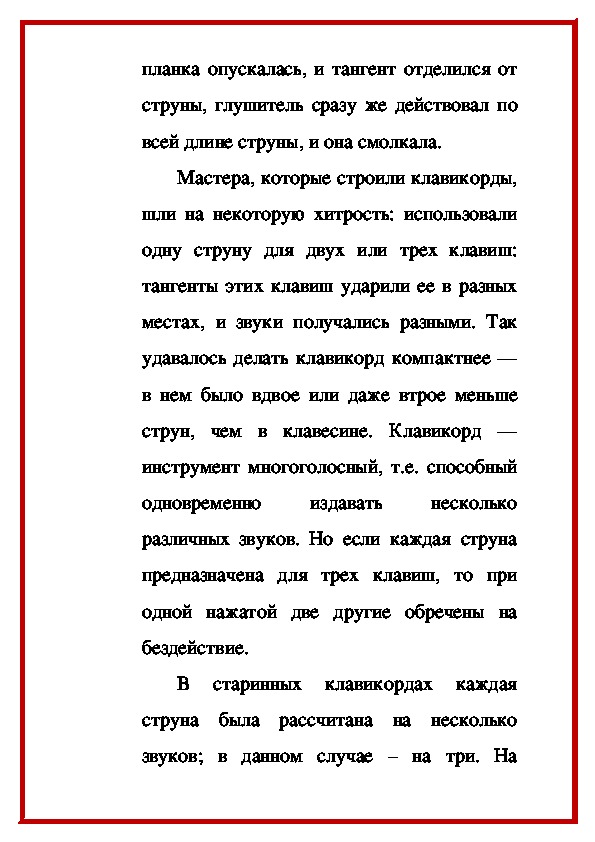 планка опускалась, и тангент отделился от струны, глушитель сразу же действовал по всей длине струны, и она смолкала.

Мастера, которые строили клавикорды, шли на некоторую хитрость: использовали одну струну для двух или трех клавиш: тангенты этих клавиш ударили ее в разных местах, и звуки получались разными. Так удавалось делать клавикорд компактнее — в нем было вдвое или даже втрое меньше струн, чем в клавесине. Клавикорд — инструмент многоголосный, т.е. способный одновременно издавать несколько различных звуков. Но если каждая струна предназначена для трех клавиш, то при одной нажатой две другие обречены на бездействие.

В старинных клавикордах каждая струна была рассчитана на несколько звуков; в данном случае – на три. На